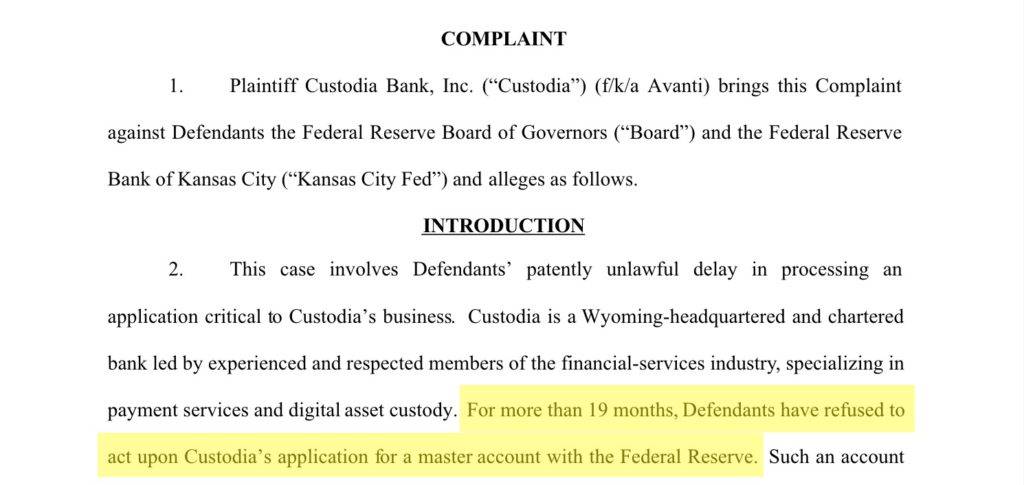 COMPLAINT

1. Plaintiff Custodia Bank, Inc. ("Custodia") (f/k/a Avanti) brings this Complaint against Defendants the Federal Reserve Board of Governors ("Board") and the Federal Reserve Bank of Kansas City ("Kansas City Fed") and alleges as follows.

INTRODUCTION

2. This case involves Defendants' patently unlawful delay in processing an application critical to Custodia's business. Custodia is a Wyoming-headquartered and chartered bank led by experienced and respected members of the financial-services industry, specializing in payment services and digital asset custody. For more than 19 months, Defendants have refused to act upon Custodia's application for a master account with the Federal Reserve. Such an account